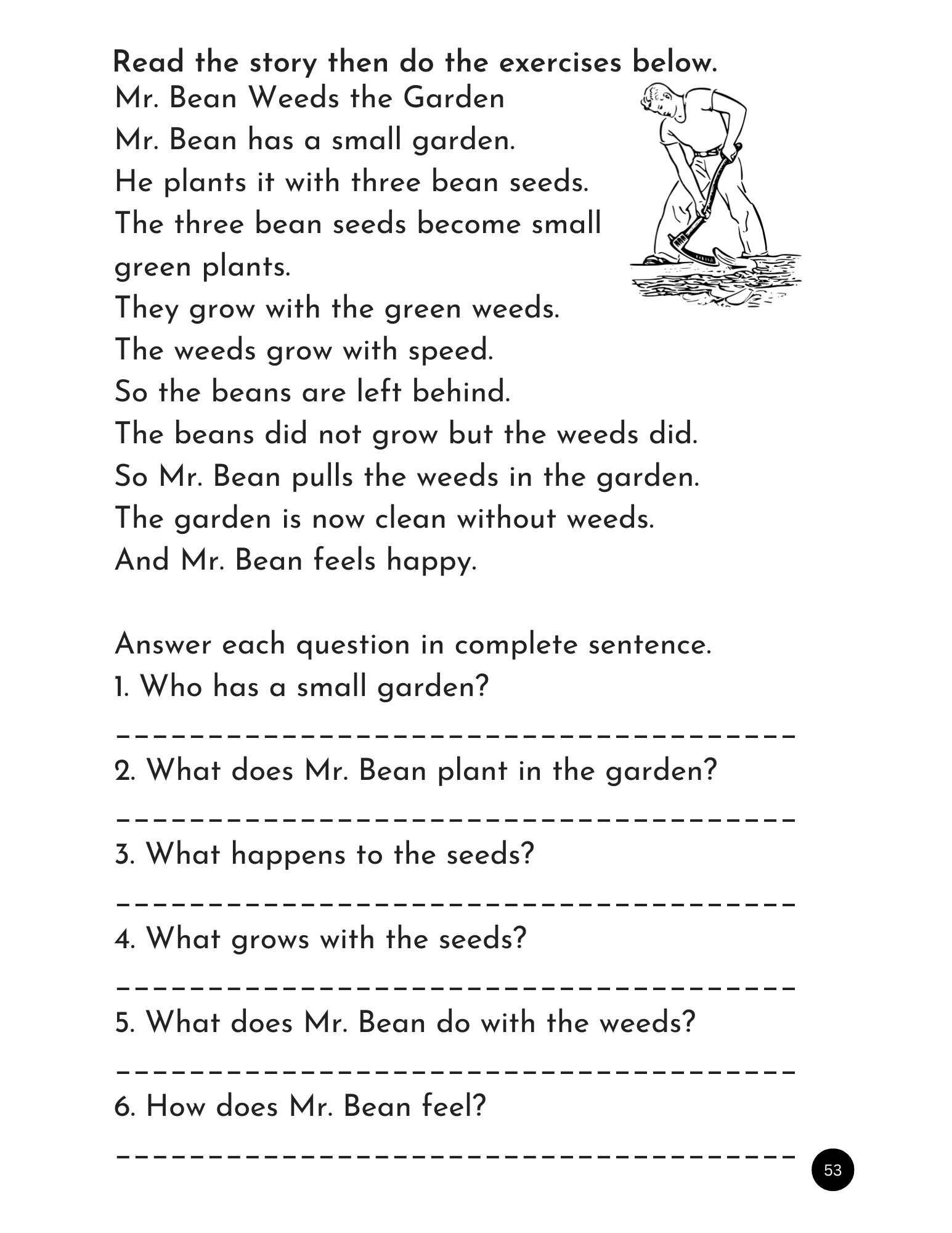 Read the story then do the exercises below.

Mr. Bean Weeds the Garden

Mr. Bean has a small garden.
He plants it with three bean seeds.
The three bean seeds become small green plants.
They grow with the green weeds.
The weeds grow with speed.
So the beans are left behind.
The beans did not grow but the weeds did.
So Mr. Bean pulls the weeds in the garden.
The garden is now clean without weeds.
And Mr. Bean feels happy.

Answer each question in complete sentence.

1. Who has a small garden?
____

2. What does Mr. Bean plant in the garden?
____

3. What happens to the seeds?
____

4. What grows with the seeds?
____

5. What does Mr. Bean do with the weeds?
____

6. How does Mr. Bean feel?
____

53